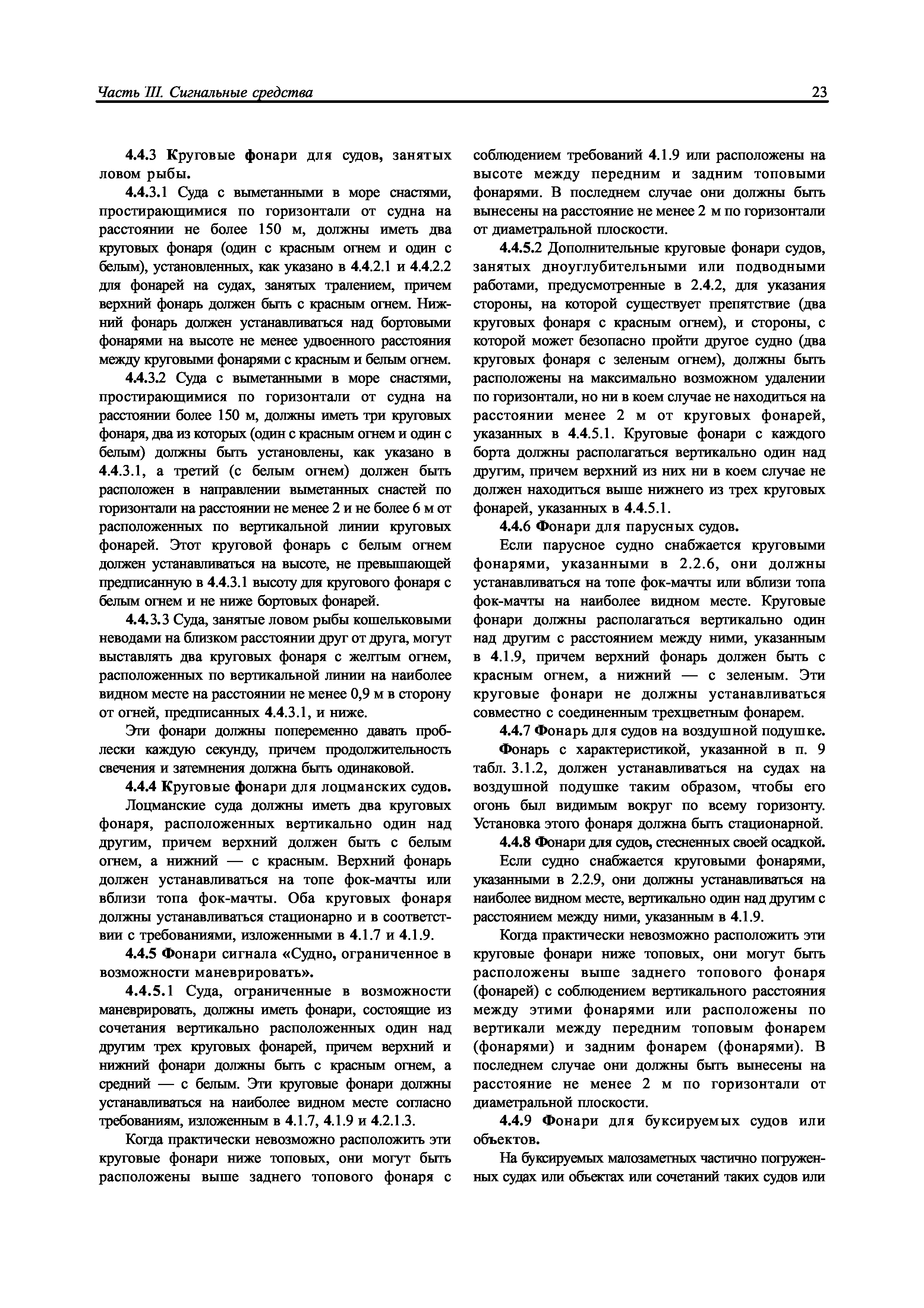 Часть III. Сигнальные средства

23

4.4.3 Круговые фонари для судов, занятых ловом рыбы.

4.4.3.1 Суда с выметанными в море снастями, простирающимися по горизонтали от судна на расстоянии не более 150 м, должны иметь два круговых фонаря (один с красным огнем и один с белым), установленных, как указано в 4.4.2.1 и 4.4.2.2 для фонарей на судах, занятых тралением, причем верхний фонарь должен быть с красным огнем. Нижний фонарь должен устанавливаться над бортовыми фонарями на высоте не менее удвоенного расстояния между круговыми фонарями с красным и белым огнем.

4.4.3.2 Суда с выметанными в море снастями, простирающимися по горизонтали от судна на расстоянии более 150 м, должны иметь три круговых фонаря, два из которых (один с красным огнем и один с белым) должны быть установлены, как указано в 4.4.3.1, а третий (с белым огнем) должен быть расположен в направлении выметанных снастей по горизонтали на расстоянии не менее 2 и не более 6 м от расположенных по вертикальной линии круговых фонарей. Этот круговой фонарь с белым огнем должен устанавливаться на высоте, не превышающей предписанную в 4.4.3.1 высоту для кругового фонаря с белым огнем и не ниже бортовых фонарей.

4.4.3.3 Суда, занятые ловом рыбы кошельковыми неводами на близком расстоянии друг от друга, могут выставлять два круговых фонаря с желтым огнем, расположенных по вертикальной линии на наиболее видном месте на расстоянии не менее 0,9 м в сторону от огней, предписанных 4.4.3.1, и ниже.

Эти фонари должны попеременно давать проблески каждую секунду, причем продолжительность свечения и затемнения должна быть одинаковой.

4.4.4 Круговые фонари для лоцманских судов.

Лоцманские суда должны иметь два круговых фонаря, расположенных вертикально один над другим, причем верхний должен быть с белым огнем, а нижний — с красным. Верхний фонарь должен устанавливаться на топе фок-мачты или вблизи топа фок-мачты. Оба круговых фонаря должны устанавливаться стационарно и в соответствии с требованиями, изложенными в 4.1.7 и 4.1.9.

4.4.5 Фонари сигнала «Судно, ограниченное в возможности маневрировать».

4.4.5.1 Суда, ограниченные в возможности маневрировать, должны иметь фонари, состоящие из сочетания вертикально расположенных один над другим трех круговых фонарей, причем верхний и нижний фонари должны быть с красным огнем, а средний — с белым. Эти круговые фонари должны устанавливаться на наиболее видном месте согласно требованиям, изложенным в 4.1.7, 4.1.9 и 4.2.1.3.

Когда практически невозможно расположить эти круговые фонари ниже топовых, они могут быть расположены выше заднего топового фонаря с соблюдением требований 4.1.9 или расположены на высоте между передним и задним топовыми фонарями. В последнем случае они должны быть вынесены на расстояние не менее 2 м по горизонтали от диаметральной плоскости.

4.4.5.2 Дополнительные круговые фонари судов, занятых дноуглубительными или подводными работами, предусмотренные в 2.4.2, для указания стороны, на которой существует препятствие (два круговых фонаря с красным огнем), и стороны, с которой может безопасно пройти другое судно (два круговых фонаря с зеленым огнем), должны быть расположены на максимально возможном удалении по горизонтали, но ни в коем случае не находиться на расстоянии менее 2 м от круговых фонарей, указанных в 4.4.5.1. Круговые фонари с каждого борта должны располагаться вертикально один над другим, причем верхний из них ни в коем случае не должен находиться выше нижнего из трех круговых фонарей, указанных в 4.4.5.1.

4.4.6 Фонари для парусных судов.

Если парусное судно снабжается круговыми фонарями, указанными в 2.2.6, они должны устанавливаться на топе фок-мачты или вблизи топа фок-мачты на наиболее видном месте. Круговые фонари должны располагаться вертикально один над другим с расстоянием между ними, указанным в 4.1.9, причем верхний фонарь должен быть с красным огнем, а нижний — с зеленым. Эти круговые фонари не должны устанавливаться совместно с соединенным трехцветным фонарем.

4.4.7 Фонарь для судов на воздушной подушке.

Фонарь с характеристикой, указанной в п. 9 табл. 3.1.2, должен устанавливаться на судах на воздушной подушке таким образом, чтобы его огонь был видимым вокруг по всему горизонту. Установка этого фонаря должна быть стационарной.

4.4.8 Фонари для судов, стесненных своей осадкой.

Если судно снабжается круговыми фонарями, указанными в 2.2.9, они должны устанавливаться на наиболее видном месте, вертикально один над другим с расстоянием между ними, указанным в 4.1.9.

Когда практически невозможно расположить эти круговые фонари ниже топовых, они могут быть расположены выше заднего топового фонаря (фонарей) с соблюдением вертикального расстояния между этими фонарями или расположены по вертикали между передним топовым фонарем (фонарями) и задним фонарем (фонарями). В последнем случае они должны быть вынесены на расстояние не менее 2 м по горизонтали от диаметральной плоскости.

4.4.9 Фонари для буксируемых судов или объектов.

На буксируемых малозаметных частично погруженных судах или объектах или сочетаний таких судов или